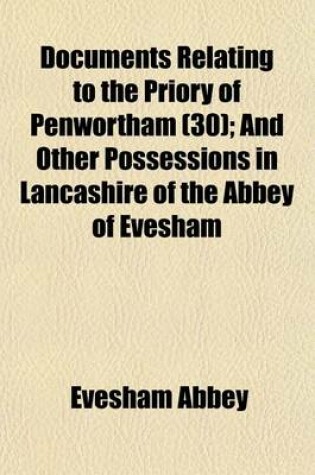 Documents Relating to the Priory of Penwortham (30); And Other Possessions in Lancashire of the Abbey of Evesham

Evesham Abbey